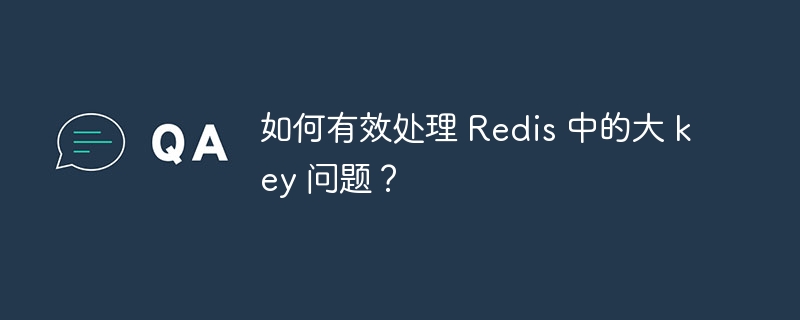 QA

如何有效处理 Redis 中的大 key 问题？